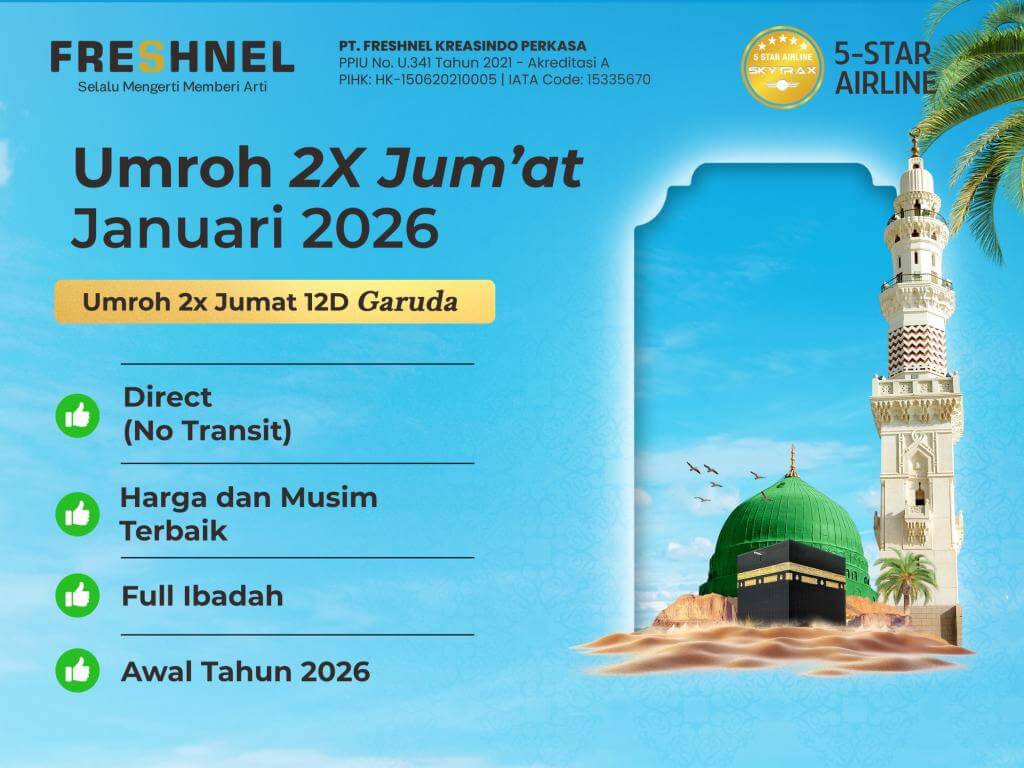 FRESHNEL
Selalu Mengerti Memberi Arti

PT. FRESHNEL KREASINDO PERKASA
PPIU No. U.341 Tahun 2021 - Akreditasi A
PIHK: HK-150620210005 | IATA Code: 15335670

5 STAR AIRLINE
SKYTRAX

5-STAR
AIRLINE

Umroh 2X Jum'at
Januari 2026

Umroh 2x Jumat 12D Garuda

Direct
(No Transit)

Harga dan Musim
Terbaik

Full Ibadah

Awal Tahun 2026